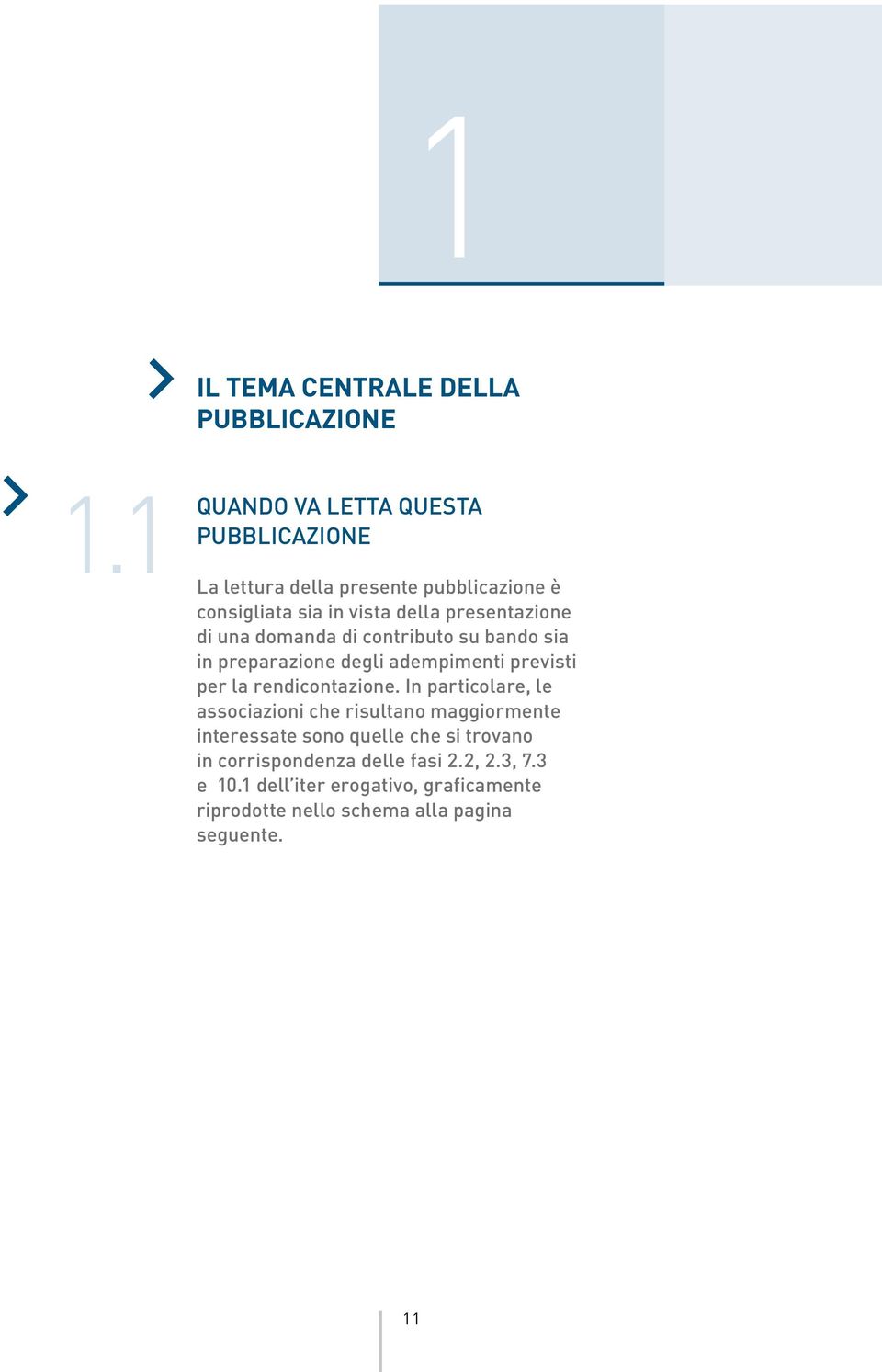 1

IL TEMA CENTRALE DELLA PUBBLICAZIONE

1.1

QUANDO VA LETTA QUESTA PUBBLICAZIONE

La lettura della presente pubblicazione è consigliata sia in vista della presentazione di una domanda di contributo su bando sia in preparazione degli adempimenti previsti per la rendicontazione. In particolare, le associazioni che risultano maggiormente interessate sono quelle che si trovano in corrispondenza delle fasi 2.2, 2.3, 7.3 e 10.1 dell'iter erogativo, graficamente riprodotte nello schema alla pagina seguente.

11